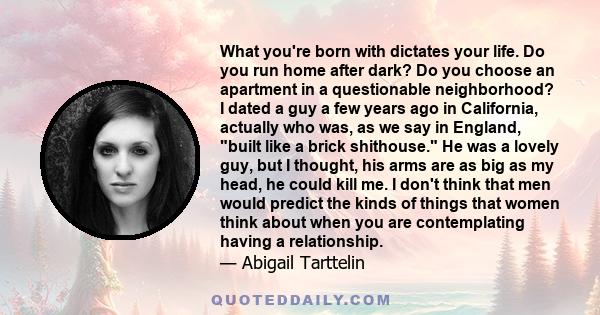 What you're born with dictates your life. Do you run home after dark? Do you choose an apartment in a questionable neighborhood? I dated a guy a few years ago in California, actually who was, as we say in England, "built like a brick shithouse." He was a lovely guy, but I thought, his arms are as big as my head, he could kill me. I don't think that men would predict the kinds of things that women think about when you are contemplating having a relationship.
— Abigail Tarttelin

QUOTEDDAILY.COM